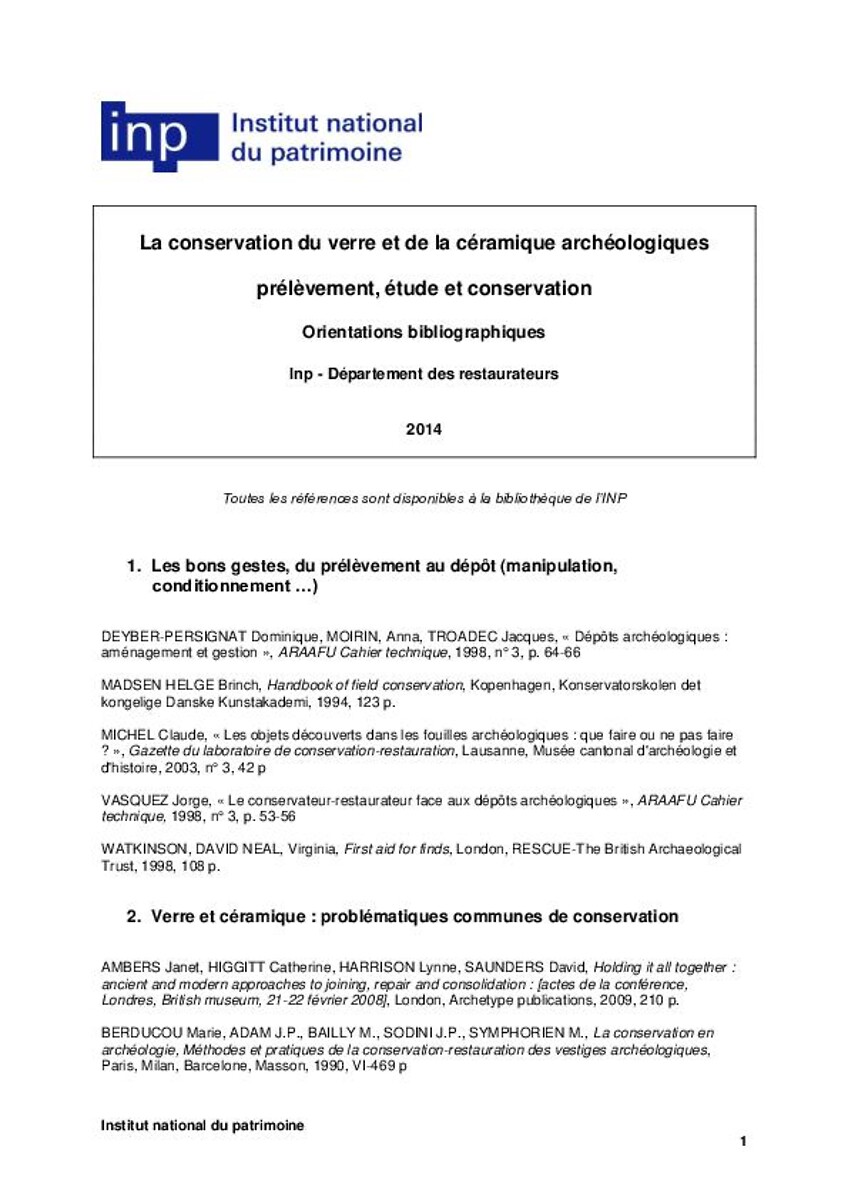 inp Institut national du patrimoine

La conservation du verre et de la céramique archéologiques

prélèvement, étude et conservation

Orientations bibliographiques

Inp - Département des restaurateurs

2014

Toutes les références sont disponibles à la bibliothèque de l'INP

1. Les bons gestes, du prélèvement au dépôt (manipulation, conditionnement …)

DEYBER-PERSIGNAT Dominique, MOIRIN, Anna, TROADEC Jacques, « Dépôts archéologiques : aménagement et gestion », ARAAFU Cahier technique, 1998, n° 3, p. 64-66

MADSEN HELGE Brinch, Handbook of field conservation, Kopenhagen, Konservatorskolen det kongelige Danske Kunstakademi, 1994, 123 p.

MICHEL Claude, « Les objets découverts dans les fouilles archéologiques : que faire ou ne pas faire ? », Gazette du laboratoire de conservation-restauration, Lausanne, Musée cantonal d'archéologie et d'histoire, 2003, n° 3, 42 p

VASQUEZ Jorge, « Le conservateur-restaurateur face aux dépôts archéologiques », ARAAFU Cahier technique, 1998, n° 3, p. 53-56

WATKINSON, DAVID NEAL, Virginia, First aid for finds, London, RESCUE-The British Archaeological Trust, 1998, 108 p.

2. Verre et céramique : problématiques communes de conservation

AMBERS Janet, HIGGITT Catherine, HARRISON Lynne, SAUNDERS David, Holding it all together : ancient and modern approaches to joining, repair and consolidation : [actes de la conférence, Londres, British museum, 21-22 février 2008], London, Archetype publications, 2009, 210 p.

BERDUCOU Marie, ADAM J.P., BAILLY M., SODINI J.P., SYMPHORIEN M., La conservation en archéologie, Méthodes et pratiques de la conservation-restauration des vestiges archéologiques, Paris, Milan, Barcelone, Masson, 1990, VI-469 p

Institut national du patrimoine

1